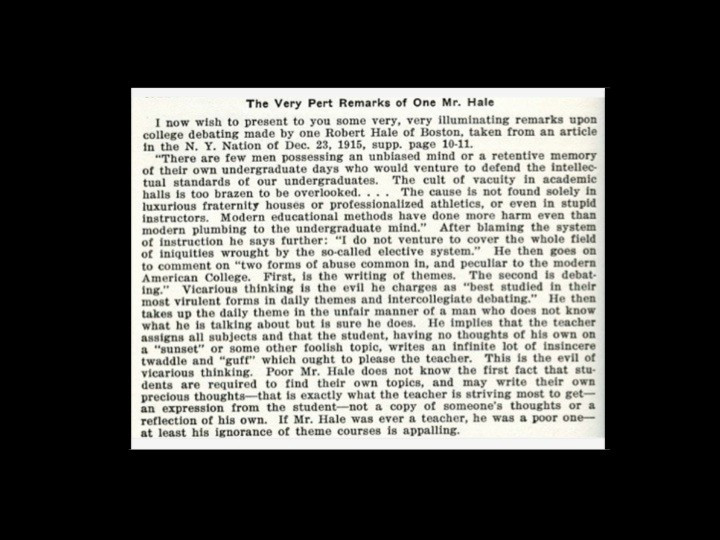 The Very Pert Remarks of One Mr. Hale

I now wish to present to you some very, very illuminating remarks upon college debating made by one Robert Hale of Boston, taken from an article in the N. Y. Nation of Dec. 23, 1915, supp. page 10-11.

"There are few men possessing an unbiased mind or a retentive memory of their own undergraduate days who would venture to defend the intellectual standards of our undergraduates. The cult of vacuity in academic halls is too brazen to be overlooked. . . . The cause is not found solely in luxurious fraternity houses or professionalized athletics, or even in stupid instructors. Modern educational methods have done more harm even than modern plumbing to the undergraduate mind." After blaming the system of instruction he says further: "I do not venture to cover the whole field of iniquities wrought by the so-called elective system." He then goes on to comment on "two forms of abuse common in, and peculiar to the modern American College. First, is the writing of themes. The second is debating." Vicarious thinking is the evil he charges as "best studied in their most virulent forms in daily themes and intercollegiate debating." He then takes up the daily theme in the unfair manner of a man who does not know what he is talking about but is sure he does. He implies that the teacher assigns all subjects and that the student, having no thoughts of his own on a "sunset" or some other foolish topic, writes an infinite lot of insincere twaddle and "guff" which ought to please the teacher. This is the evil of vicarious thinking. Poor Mr. Hale does not know the first fact that students are required to find their own topics, and may write their own precious thoughts—that is exactly what the teacher is striving most to get—an expression from the student—not a copy of someone's thoughts or a reflection of his own. If Mr. Hale was ever a teacher, he was a poor one—at least his ignorance of theme courses is appalling.